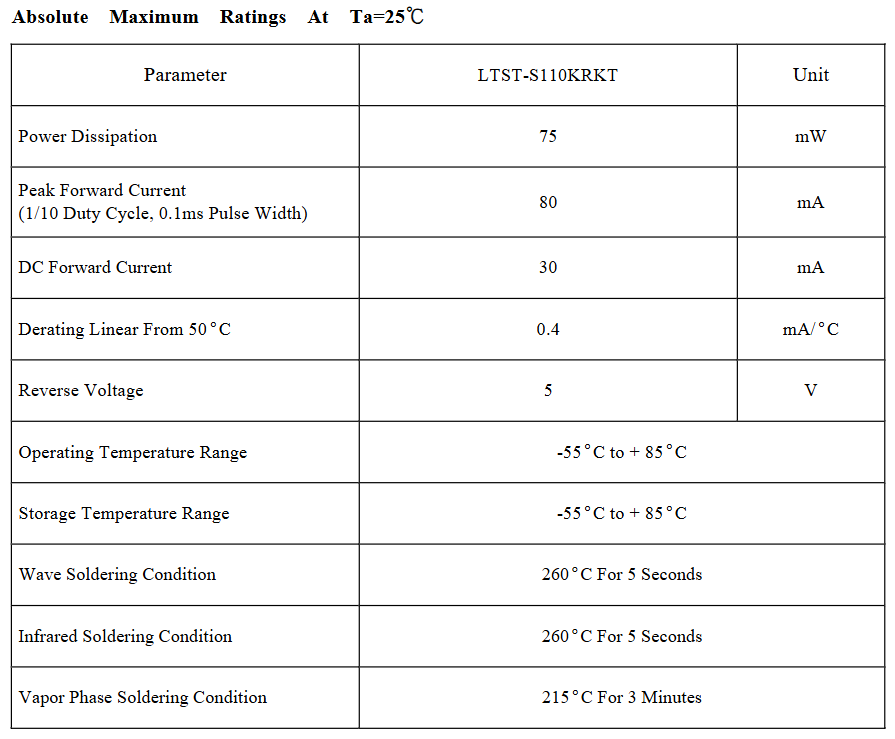 Absolute Maximum Ratings At Ta=25℃

| Parameter | LTST-S110KRKT | Unit |
|---|---|---|
| Power Dissipation | 75 | mW |
| Peak Forward Current (1/10 Duty Cycle, 0.1ms Pulse Width) | 80 | mA |
| DC Forward Current | 30 | mA |
| Derating Linear From 50°C | 0.4 | mA/°C |
| Reverse Voltage | 5 | V |
| Operating Temperature Range | -55°C to + 85°C | |
| Storage Temperature Range | -55°C to + 85°C | |
| Wave Soldering Condition | 260°C For 5 Seconds | |
| Infrared Soldering Condition | 260°C For 5 Seconds | |
| Vapor Phase Soldering Condition | 215°C For 3 Minutes | |